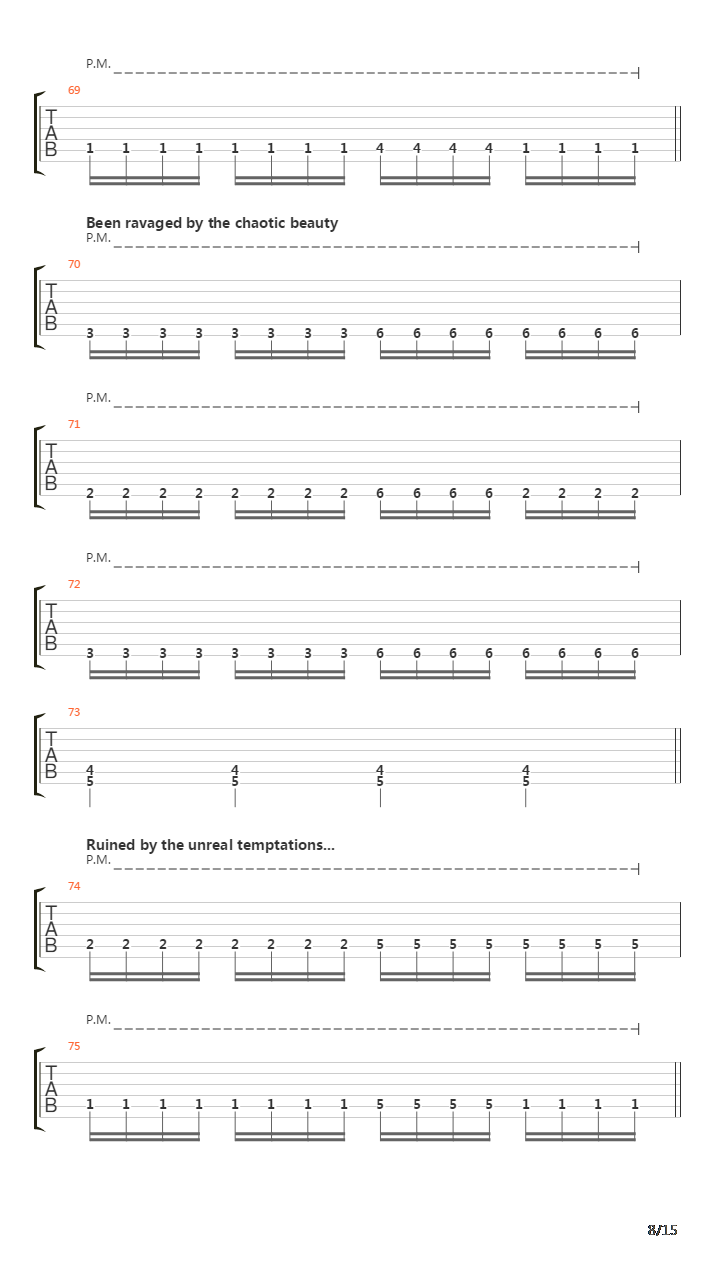 P.M.

69

T
A
B

1 1 1 1 1 1 1 1 4 4 4 4 1 1 1 1

Been ravaged by the chaotic beauty

P.M.

70

T
A
B

3 3 3 3 3 3 3 3 6 6 6 6 6 6 6 6

P.M.

71

T
A
B

2 2 2 2 2 2 2 2 6 6 6 6 2 2 2 2

P.M.

72

T
A
B

3 3 3 3 3 3 3 3 6 6 6 6 6 6 6 6

73

T
A
B

4 4 4 4
5 5 5 5

Ruined by the unreal temptations...

P.M.

74

T
A
B

2 2 2 2 2 2 2 2 5 5 5 5 5 5 5 5

P.M.

75

T
A
B

1 1 1 1 1 1 1 1 5 5 5 5 1 1 1 1

8/15